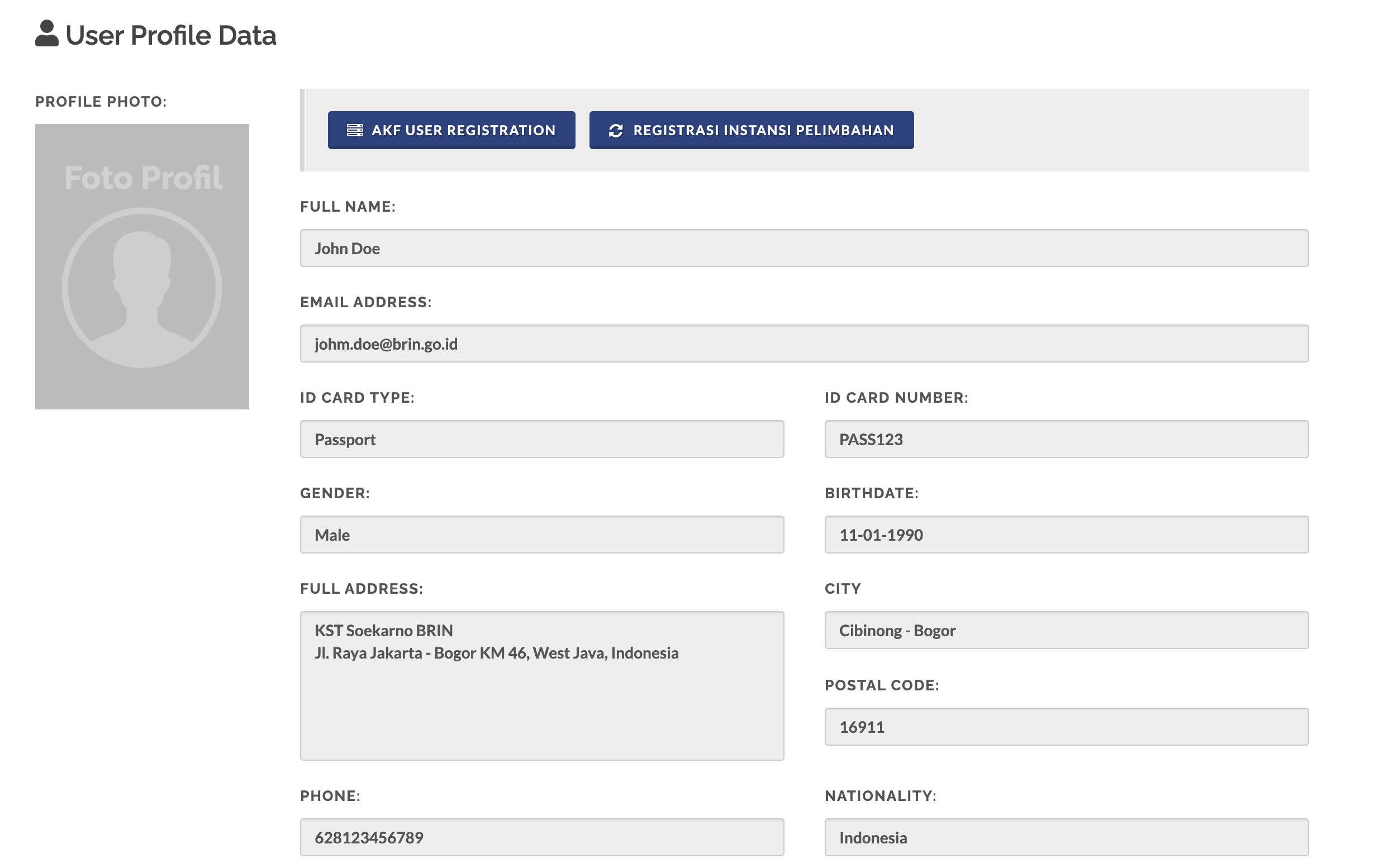 User Profile Data

PROFILE PHOTO:

Foto Profil

AKF USER REGISTRATION

REGISTRASI INSTANSI PELIMBAHAN

FULL NAME:

John Doe

EMAIL ADDRESS:

johm.doe@brin.go.id

ID CARD TYPE:

Passport

ID CARD NUMBER:

PASS123

GENDER:

Male

BIRTHDATE:

11-01-1990

FULL ADDRESS:

KST Soekarno BRIN
Jl. Raya Jakarta - Bogor KM 46, West Java, Indonesia

CITY

Cibinong - Bogor

POSTAL CODE:

16911

PHONE:

628123456789

NATIONALITY:

Indonesia